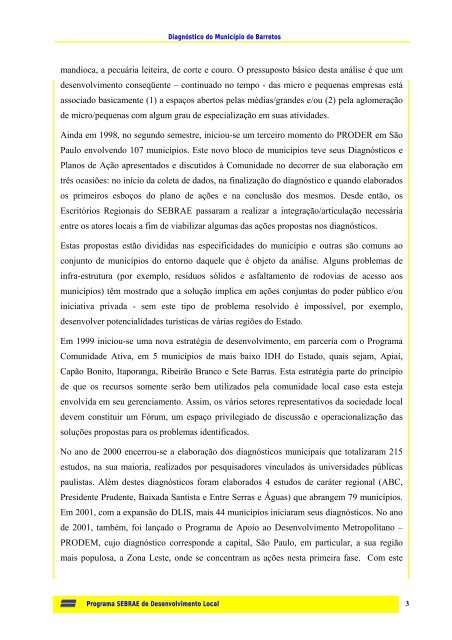 Diagnóstico do Município de Barretos

mandioca, a pecuária leiteira, de corte e couro. O pressuposto básico desta análise é que um desenvolvimento conseqüente – continuado no tempo - das micro e pequenas empresas está associado basicamente (1) a espaços abertos pelas médias/grandes e/ou (2) pela aglomeração de micro/pequenas com algum grau de especialização em suas atividades.

Ainda em 1998, no segundo semestre, iniciou-se um terceiro momento do PRODER em São Paulo envolvendo 107 municípios. Este novo bloco de municípios teve seus Diagnósticos e Planos de Ação apresentados e discutidos à Comunidade no decorrer de sua elaboração em três ocasiões: no início da coleta de dados, na finalização do diagnóstico e quando elaborados os primeiros esboços do plano de ações e na conclusão dos mesmos. Desde então, os Escritórios Regionais do SEBRAE passaram a realizar a integração/articulação necessária entre os atores locais a fim de viabilizar algumas das ações propostas nos diagnósticos.

Estas propostas estão divididas nas especificidades do município e outras são comuns ao conjunto de municípios do entorno daquele que é objeto da análise. Alguns problemas de infra-estrutura (por exemplo, resíduos sólidos e asfaltamento de rodovias de acesso aos municípios) têm mostrado que a solução implica em ações conjuntas do poder público e/ou iniciativa privada - sem este tipo de problema resolvido é impossível, por exemplo, desenvolver potencialidades turísticas de várias regiões do Estado.

Em 1999 iniciou-se uma nova estratégia de desenvolvimento, em parceria com o Programa Comunidade Ativa, em 5 municípios de mais baixo IDH do Estado, quais sejam, Apiaí, Capão Bonito, Itaporanga, Ribeirão Branco e Sete Barras. Esta estratégia parte do princípio de que os recursos somente serão bem utilizados pela comunidade local caso esta esteja envolvida em seu gerenciamento. Assim, os vários setores representativos da sociedade local devem constituir um Fórum, um espaço privilegiado de discussão e operacionalização das soluções propostas para os problemas identificados.

No ano de 2000 encerrou-se a elaboração dos diagnósticos municipais que totalizaram 215 estudos, na sua maioria, realizados por pesquisadores vinculados às universidades públicas paulistas. Além destes diagnósticos foram elaborados 4 estudos de caráter regional (ABC, Presidente Prudente, Baixada Santista e Entre Serras e Águas) que abrangem 79 municípios. Em 2001, com a expansão do DLIS, mais 44 municípios iniciaram seus diagnósticos. No ano de 2001, também, foi lançado o Programa de Apoio ao Desenvolvimento Metropolitano – PRODEM, cujo diagnóstico corresponde a capital, São Paulo, em particular, a sua região mais populosa, a Zona Leste, onde se concentram as ações nesta primeira fase. Com este

Programa SEBRAE de Desenvolvimento Local

3